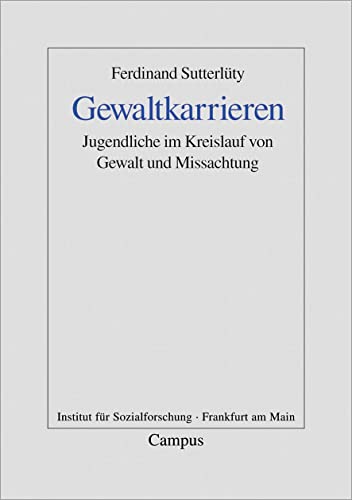 Ferdinand Sutterlüty

Gewaltkarrieren

Jugendliche im Kreislauf von Gewalt und Missachtung

Institut für Sozialforschung · Frankfurt am Main

Campus